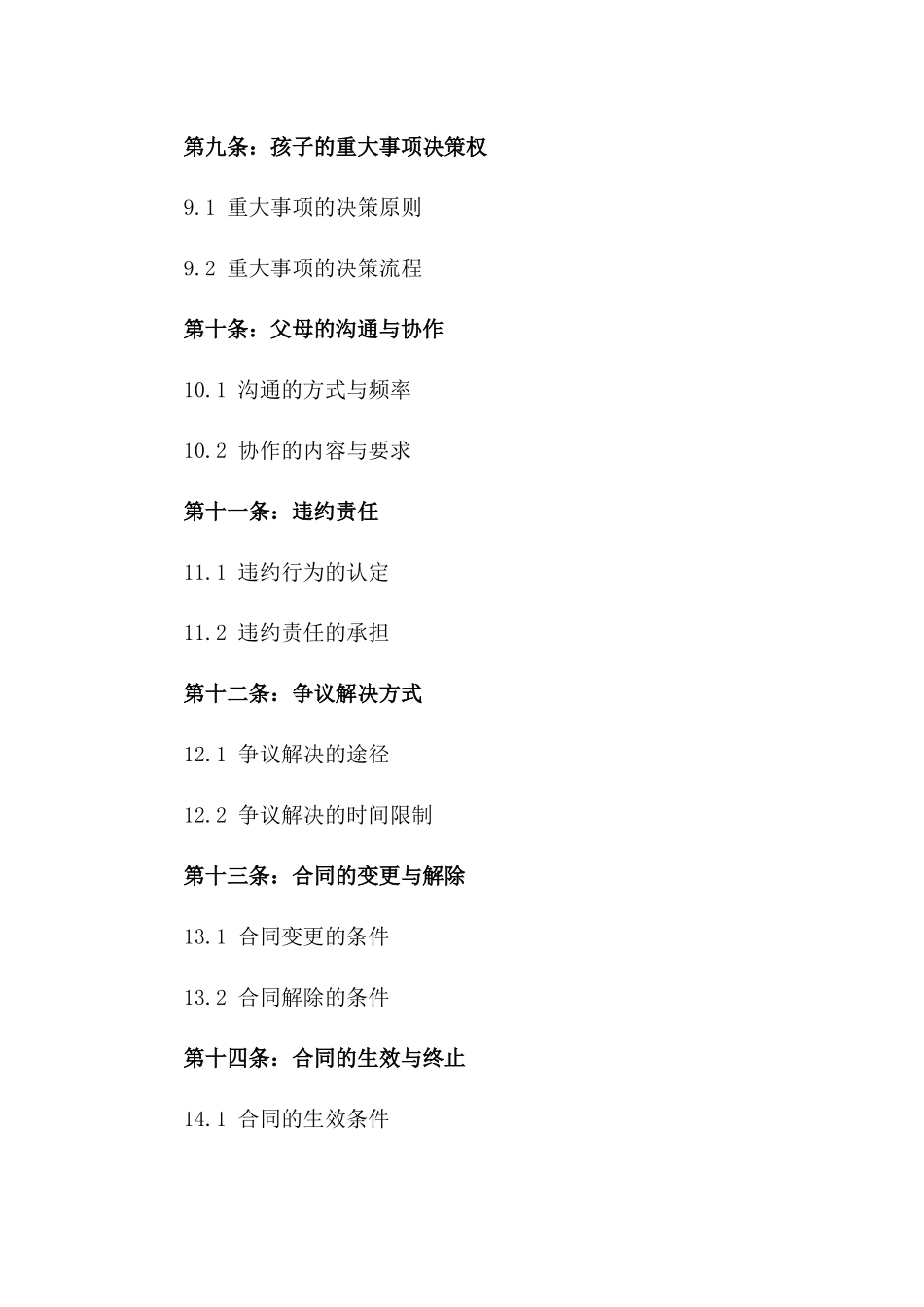 第九条：孩子的重大事项决策权

9.1 重大事项的决策原则

9.2 重大事项的决策流程

第十条：父母的沟通与协作

10.1 沟通的方式与频率

10.2 协作的内容与要求

第十一条：违约责任

11.1 违约行为的认定

11.2 违约责任的承担

第十二条：争议解决方式

12.1 争议解决的途径

12.2 争议解决的时间限制

第十三条：合同的变更与解除

13.1 合同变更的条件

13.2 合同解除的条件

第十四条：合同的生效与终止

14.1 合同的生效条件